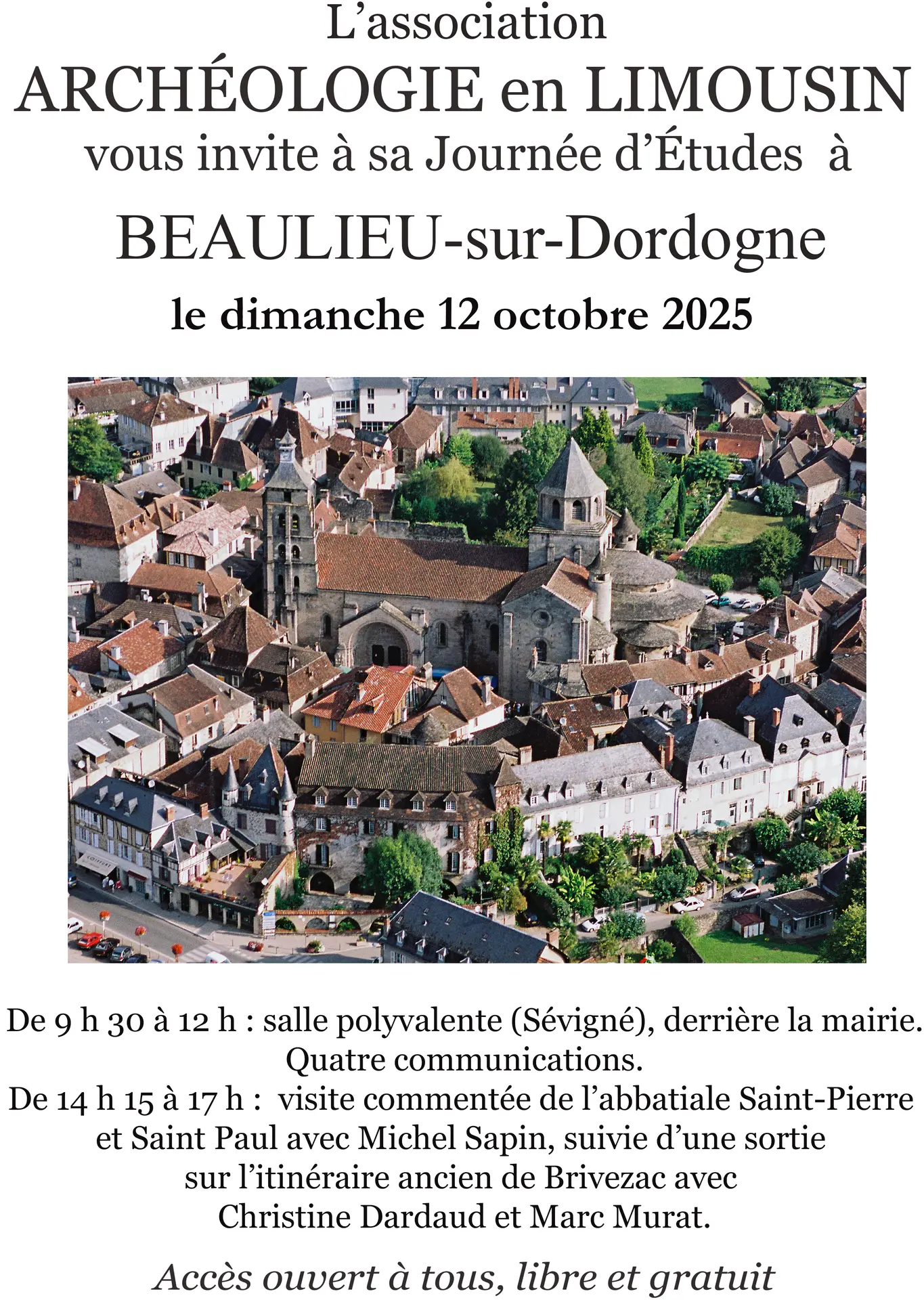 L'association
ARCHÉOLOGIE en LIMOUSIN
vous invite à sa Journée d'Études à

BEAULIEU-sur-Dordogne

le dimanche 12 octobre 2025

De 9 h 30 à 12 h : salle polyvalente (Sévigné), derrière la mairie.
Quatre communications.
De 14 h 15 à 17 h : visite commentée de l'abbatiale Saint-Pierre et Saint Paul avec Michel Sapin, suivie d'une sortie sur l'itinéraire ancien de Brivezac avec Christine Dardaud et Marc Murat.

Accès ouvert à tous, libre et gratuit